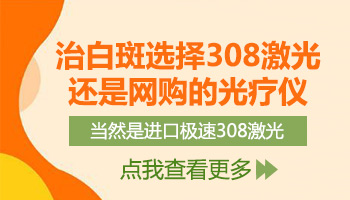 治白斑选择308激光
还是网购的光疗仪

当然是进口极速308激光

点我查看更多